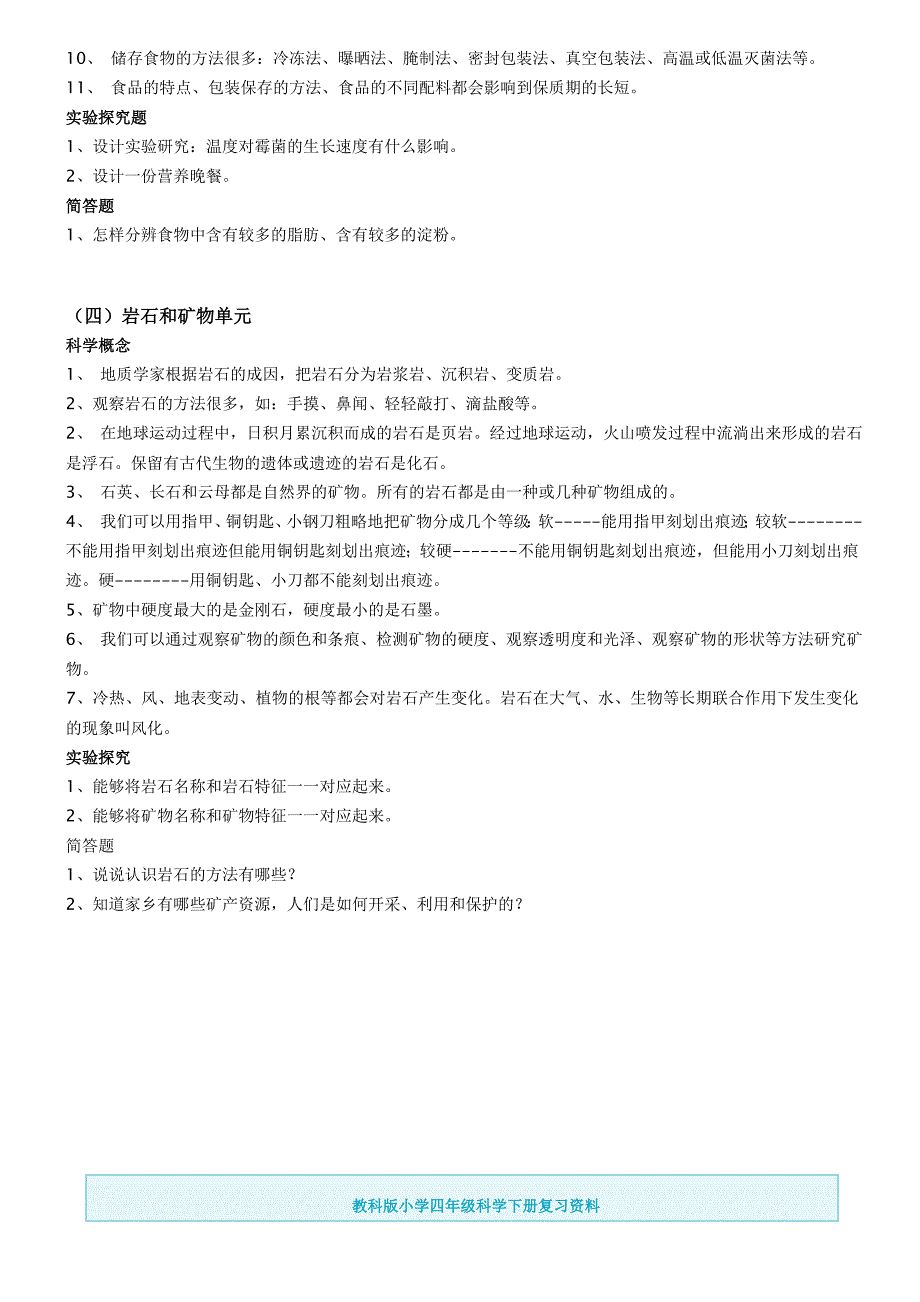 10、 储存食物的方法很多：冷冻法、曝晒法、腌制法、密封包装法、真空包装法、高温或低温灭菌法等。

11、 食品的特点、包装保存的方法、食品的不同配料都会影响到保质期的长短。

实验探究题

1、设计实验研究：温度对霉菌的生长速度有什么影响。

2、设计一份营养晚餐。

简答题

1、怎样分辨食物中含有较多的脂肪、含有较多的淀粉。

（四）岩石和矿物单元

科学概念

1、 地质学家根据岩石的成因，把岩石分为岩浆岩、沉积岩、变质岩。

2、观察岩石的方法很多，如：手摸、鼻闻、轻轻敲打、滴盐酸等。

2、 在地球运动过程中，日积月累沉积而成的岩石是页岩。经过地球运动，火山喷发过程中流淌出来形成的岩石是浮石。保留有古代生物的遗体或遗迹的岩石是化石。

3、 石英、长石和云母都是自然界的矿物。所有的岩石都是由一种或几种矿物组成的。

4、 我们可以用指甲、铜钥匙、小钢刀粗略地把矿物分成几个等级: 软-----能用指甲刻划出痕迹; 较软--------不能用指甲刻划出痕迹但能用铜钥匙刻划出痕迹；较硬-------不能用铜钥匙刻划出痕迹，但能用小刀刻划出痕迹。硬--------用铜钥匙、小刀都不能刻划出痕迹。

5、矿物中硬度最大的是金刚石，硬度最小的是石墨。

6、 我们可以通过观察矿物的颜色和条痕、检测矿物的硬度、观察透明度和光泽、观察矿物的形状等方法研究矿物。

7、冷热、风、地表变动、植物的根等都会对岩石产生变化。岩石在大气、水、生物等长期联合作用下发生变化的现象叫风化。

实验探究

1、能够将岩石名称和岩石特征一一对应起来。

2、能够将矿物名称和矿物特征一一对应起来。

简答题

1、说说认识岩石的方法有哪些？

2、知道家乡有哪些矿产资源，人们是如何开采、利用和保护的？

教科版小学四年级科学下册复习资料